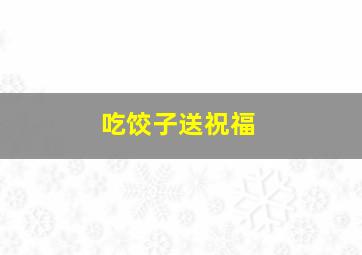 吃饺子送祝福